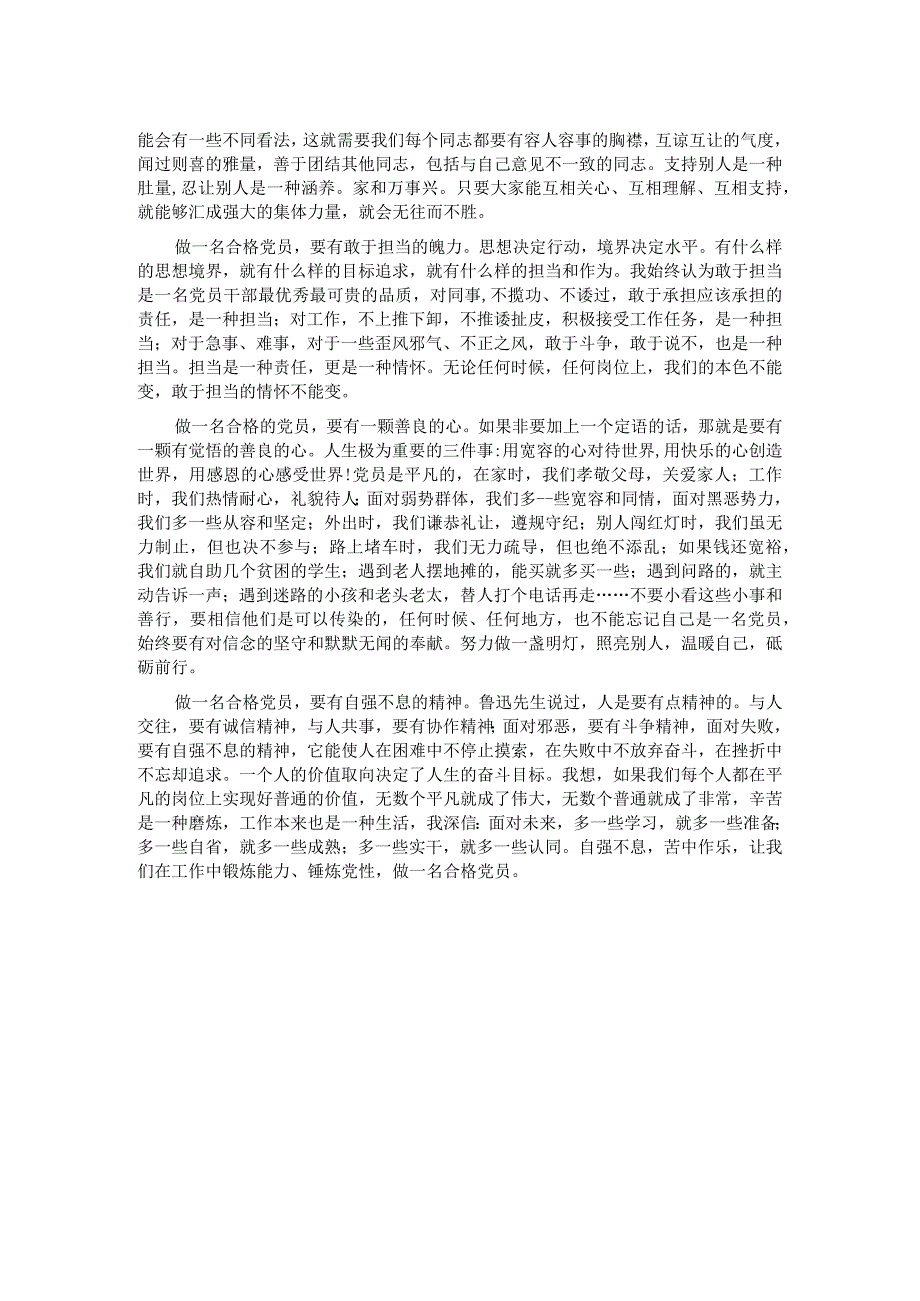 能会有一些不同看法，这就需要我们每个同志都要有容人容事的胸襟，互谅互让的气度，闻过则喜的雅量，善于团结其他同志，包括与自己意见不一致的同志。支持别人是一种肚量，忍让别人是一种涵养。家和万事兴。只要大家能互相关心、互相理解、互相支持，就能够汇成强大的集体力量，就会无往而不胜。

做一名合格党员，要有敢于担当的魄力。思想决定行动，境界决定水平。有什么样的思想境界，就有什么样的目标追求，就有什么样的担当和作为。我始终认为敢于担当是一名党员干部最优秀最可贵的品质，对同事，不揽功、不诿过，敢于承担应该承担的责任，是一种担当；对工作，不上推下卸，不推诿扯皮，积极接受工作任务，是一种担当；对于急事、难事，对于一些歪风邪气、不正之风，敢于斗争，敢于说不，也是一种担当。担当是一种责任，更是一种情怀。无论任何时候，任何岗位上，我们的本色不能变，敢于担当的情怀不能变。

做一名合格的党员，要有一颗善良的心。如果非要加上一个定语的话，那就是要有一颗有觉悟的善良的心。人生极为重要的三件事：用宽容的心对待世界，用快乐的心创造世界，用感恩的心感受世界！党员是平凡的，在家时，我们孝敬父母，关爱家人；工作时，我们热情耐心，礼貌待人；面对弱势群体，我们多一些宽容和同情，面对黑恶势力，我们多一些从容和坚定；外出时，我们谦恭礼让，遵规守纪；别人闯红灯时，我们虽无力制止，但也决不参与；路上堵车时，我们无力疏导，但也绝不添乱；如果钱还宽裕，我们就自助几个贫困的学生；遇到老人摆地摊的，能买就多买一些；遇到问路的，就主动告诉一声；遇到迷路的小孩和老头老太，替人打个电话再走……不要小看这些小事和善行，要相信他们是可以传染的，任何时候、任何地方，也不能忘记自己是一名党员，始终要有对信念的坚守和默默无闻的奉献。努力做一盏明灯，照亮别人，温暖自己，砥砺前行。

做一名合格党员，要有自强不息的精神。鲁迅先生说过，人是要有点精神的。与人交往，要有诚信精神，与人共事，要有协作精神；面对邪恶，要有斗争精神，面对失败，要有自强不息的精神，它能使人在困难中不停止摸索，在失败中不放弃奋斗，在挫折中不忘却追求。一个人的价值取向决定了人生的奋斗目标。我想，如果我们每个人都在平凡的岗位上实现好普通的价值，无数个平凡就成了伟大，无数个普通就成了非常，辛苦是一种磨炼，工作本来也是一种生活，我深信：面对未来，多一些学习，就多一些准备；多一些自省，就多一些成熟；多一些实干，就多一些认同。自强不息，苦中作乐，让我们在工作中锻炼能力、锤炼党性，做一名合格党员。